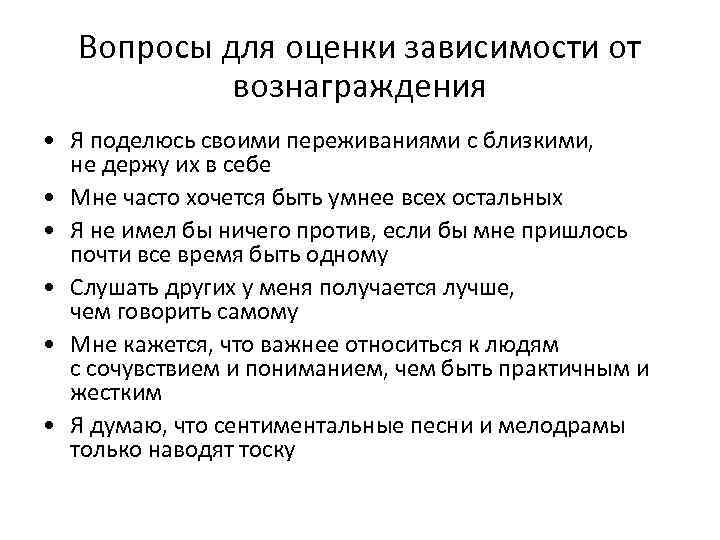 Вопросы для оценки зависимости от вознаграждения

• Я поделюсь своими переживаниями с близкими, не держу их в себе
• Мне часто хочется быть умнее всех остальных
• Я не имел бы ничего против, если бы мне пришлось почти все время быть одному
• Слушать других у меня получается лучше, чем говорить самому
• Мне кажется, что важнее относиться к людям с сочувствием и пониманием, чем быть практичным и жестким
• Я думаю, что сентиментальные песни и мелодрамы только наводят тоску